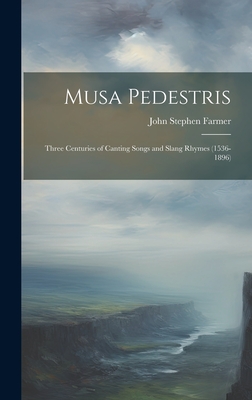 Musa Pedestris

John Stephen Farmer

Three Centuries of Canting Songs and Slang Rhymes (1536-1896)